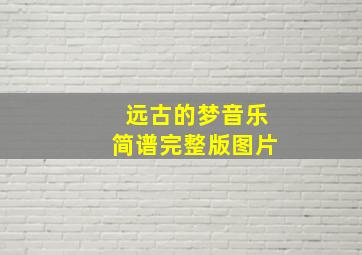 远古的梦音乐
简谱完整版图片